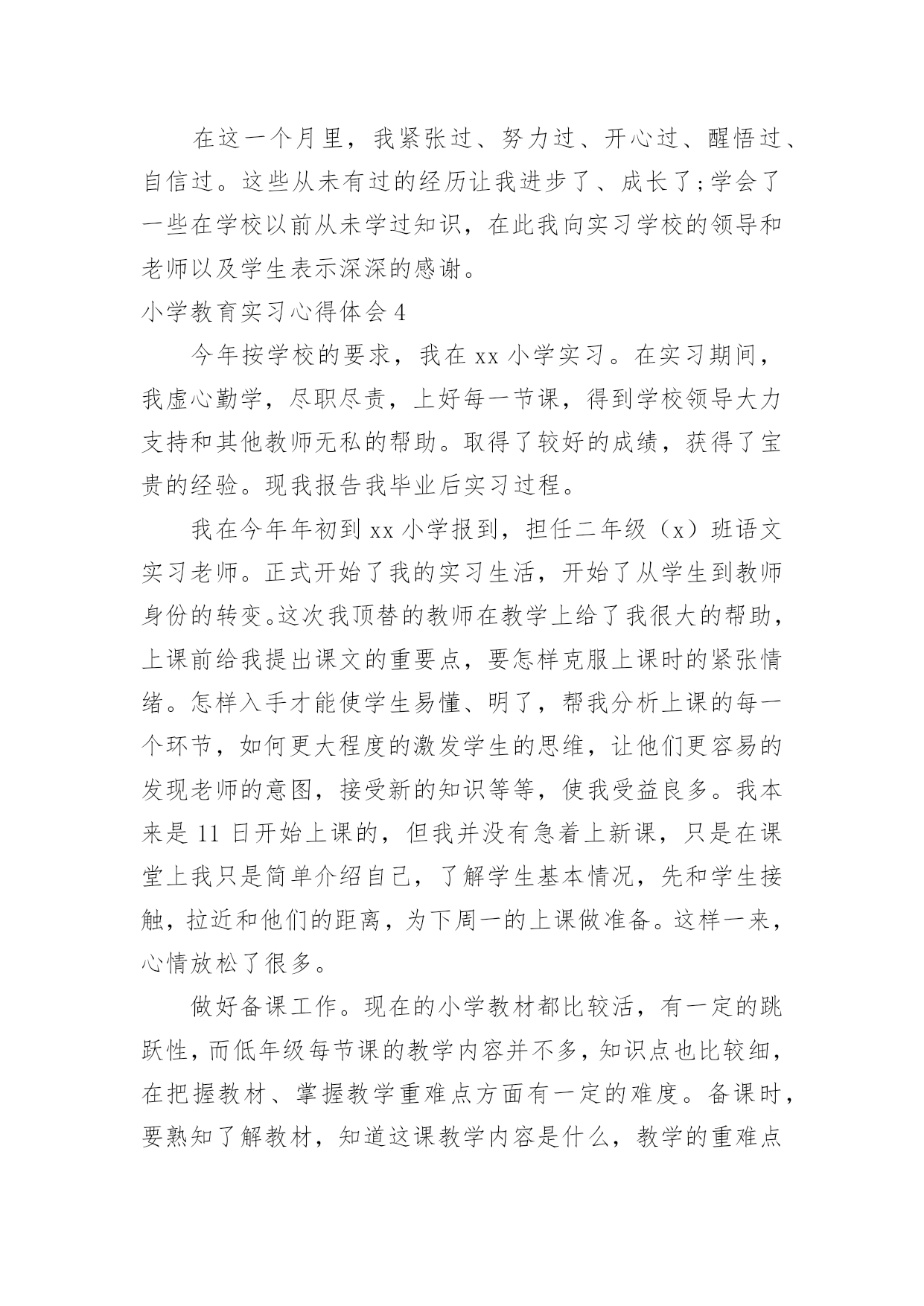 在这一个月里，我紧张过、努力过、开心过、醒悟过、自信过。这些从未有过的经历让我进步了、成长了;学会了一些在学校以前从未学过知识，在此我向实习学校的领导和老师以及学生表示深深的感谢。

小学教育实习心得体会4

今年按学校的要求，我在xx小学实习。在实习期间，我虚心勤学，尽职尽责，上好每一节课，得到学校领导大力支持和其他教师无私的帮助。取得了较好的成绩，获得了宝贵的经验。现我报告我毕业后实习过程。

我在今年年初到xx小学报到，担任二年级（x）班语文实习老师。正式开始了我的实习生活，开始了从学生到教师身份的转变。这次我顶替的教师在教学上给了我很大的帮助，上课前给我提出课文的重要点，要怎样克服上课时的紧张情绪。怎样入手才能使学生易懂、明了，帮我分析上课的每一个环节，如何更大程度的激发学生的思维，让他们更容易的发现老师的意图，接受新的知识等等，使我受益良多。我本来是11日开始上课的，但我并没有急着上新课，只是在课堂上我只是简单介绍自己，了解学生基本情况，先和学生接触，拉近和他们的距离，为下周一的上课做准备。这样一来，心情放松了很多。

做好备课工作。现在的小学教材都比较活，有一定的跳跃性，而低年级每节课的教学内容并不多，知识点也比较细，在把握教材、掌握教学重难点方面有一定的难度。备课时，要熟知了解教材，知道这课教学内容是什么，教学的重难点